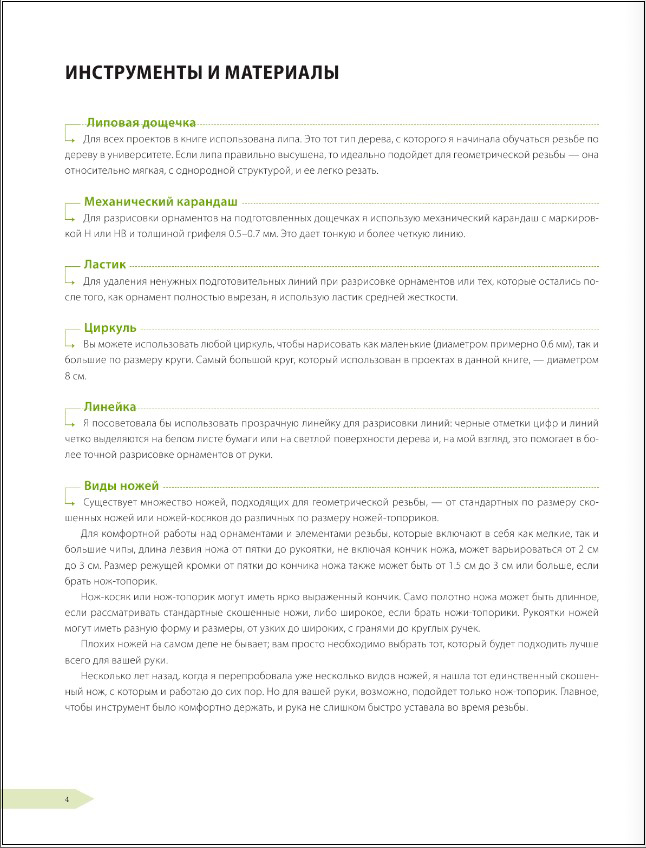 ИНСТРУМЕНТЫ И МАТЕРИАЛЫ

Липовая дощечка

Для всех проектов в книге использована липа. Это тот тип дерева, с которого я начинала обучаться резьбе по дереву в университете. Если липа правильно высушена, то идеально подойдет для геометрической резьбы — она относительно мягкая, с однородной структурой, и ее легко резать.

Механический карандаш

Для разрисовки орнаментов на подготовленных дощечках я использую механический карандаш с маркировкой H или HB и толщиной грифеля 0.5–0.7 мм. Это дает тонкую и более четкую линию.

Ластик

Для удаления ненужных подготовительных линий при разрисовке орнаментов или тех, которые остались после того, как орнамент полностью вырезан, я использую ластик средней жесткости.

Циркуль

Вы можете использовать любой циркуль, чтобы нарисовать как маленькие (диаметром примерно 0.6 мм), так и большие по размеру круги. Самый большой круг, который использован в проектах в данной книге, — диаметром 8 см.

Линейка

Я посоветовала бы использовать прозрачную линейку для разрисовки линий: черные отметки цифр и линий четко выделяются на белом листе бумаги или на светлой поверхности дерева и, на мой взгляд, это помогает в более точной разрисовке орнаментов от руки.

Виды ножей

Существует множество ножей, подходящих для геометрической резьбы, — от стандартных по размеру скошенных ножей или ножей-косяков до различных по размеру ножей-топориков.

Для комфортной работы над орнаментами и элементами резьбы, которые включают в себя как мелкие, так и большие чипы, длина лезвия ножа от пятки до рукоятки, не включая кончик ножа, может варьироваться от 2 см до 3 см. Размер режущей кромки от пятки до кончика ножа также может быть от 1.5 см до 3 см или больше, если брать нож-топорик.

Нож-косяк или нож-топорик могут иметь ярко выраженный кончик. Само полотно ножа может быть длинное, если рассматривать стандартные скошенные ножи, либо широкое, если брать ножи-топорики. Рукоятки ножей могут иметь разную форму и размеры, от узких до широких, с гранями до круглых ручек.

Плохих ножей на самом деле не бывает; вам просто необходимо выбрать тот, который будет подходить лучше всего для вашей руки.

Несколько лет назад, когда я перепробовала уже несколько видов ножей, я нашла тот единственный скошенный нож, с которым и работаю до сих пор. Но для вашей руки, возможно, подойдет только нож-топорик. Главное, чтобы инструмент было комфортно держать, и рука не слишком быстро уставала во время резьбы.

4